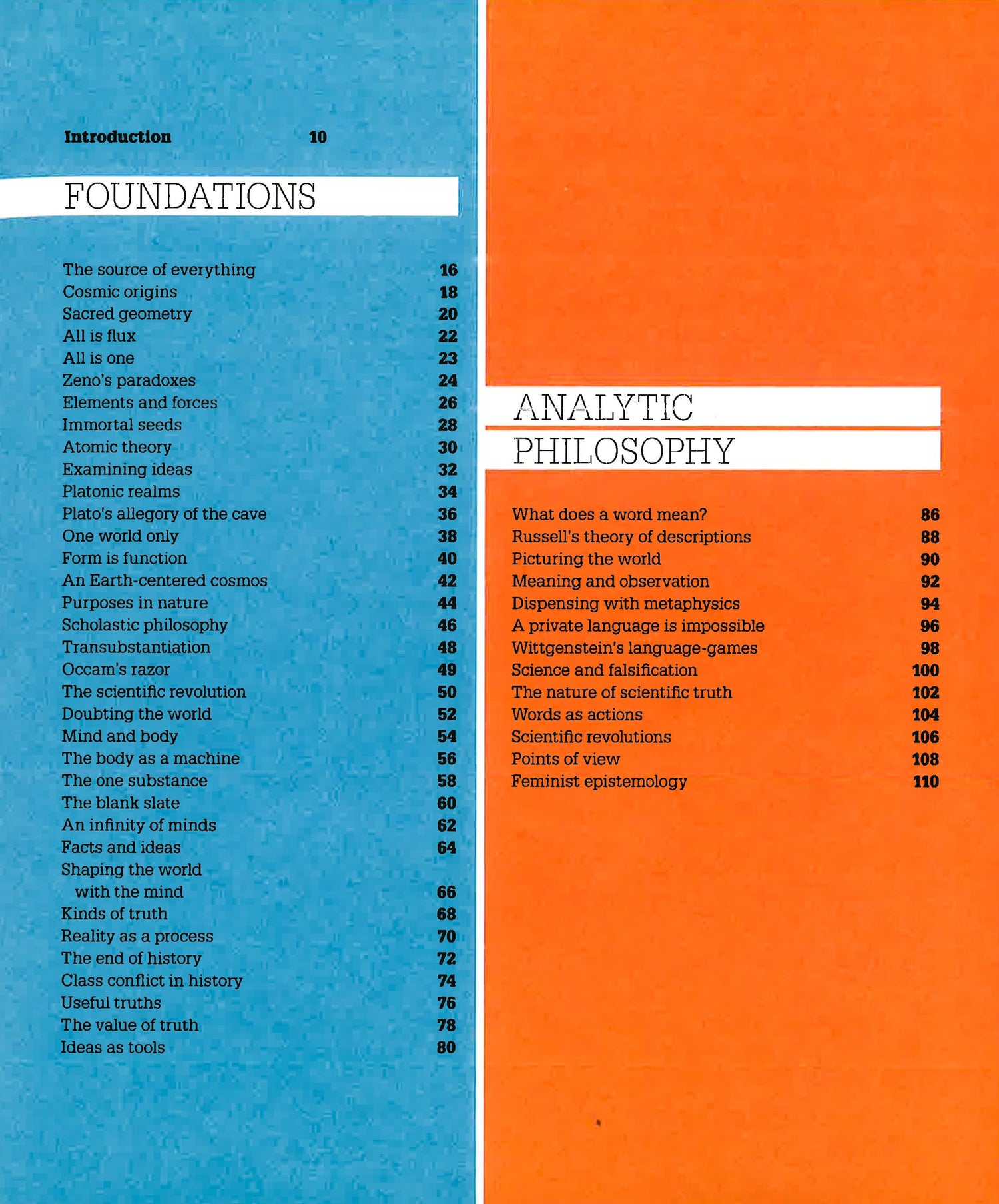 Introduction 10

FOUNDATIONS

The source of everything 16
Cosmic origins 18
Sacred geometry 20
All is flux 22
All is one 23
Zeno's paradoxes 24
Elements and forces 26
Immortal seeds 28
Atomic theory 30
Examining ideas 32
Platonic realms 34
Plato's allegory of the cave 36
One world only 38
Form is function 40
An Earth-centered cosmos 42
Purposes in nature 44
Scholastic philosophy 46
Transubstantiation 48
Occam's razor 49
The scientific revolution 50
Doubting the world 52
Mind and body 54
The body as a machine 56
The one substance 58
The blank slate 60
An infinity of minds 62
Facts and ideas 64
Shaping the world with the mind 66
Kinds of truth 68
Reality as a process 70
The end of history 72
Class conflict in history 74
Useful truths 76
The value of truth 78
Ideas as tools 80

ANALYTIC PHILOSOPHY

What does a word mean? 86
Russell's theory of descriptions 88
Picturing the world 90
Meaning and observation 92
Dispensing with metaphysics 94
A private language is impossible 96
Wittgenstein's language-games 98
Science and falsification 100
The nature of scientific truth 102
Words as actions 104
Scientific revolutions 106
Points of view 108
Feminist epistemology 110